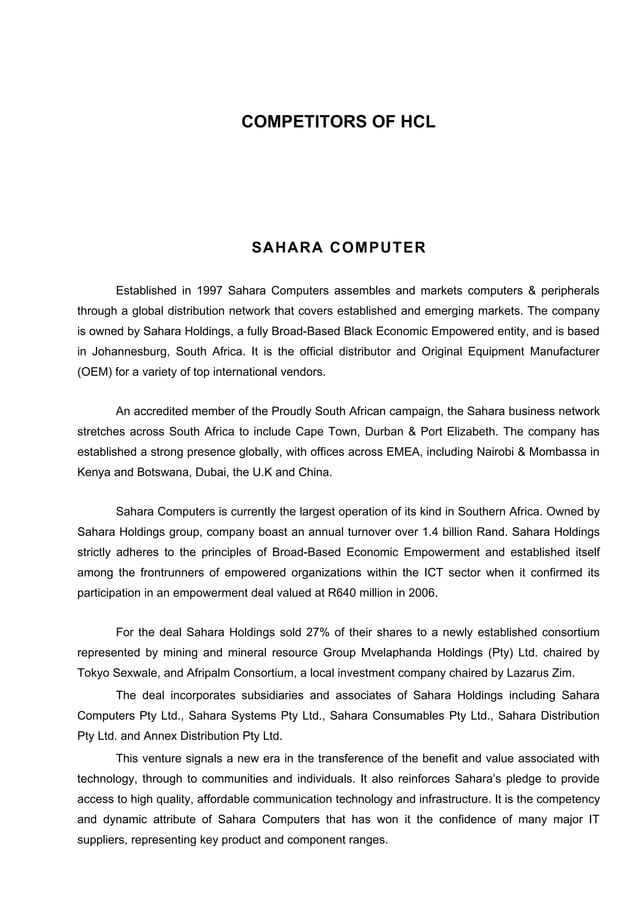 COMPETITORS OF HCL

SAHARA COMPUTER

Established in 1997 Sahara Computers assembles and markets computers & peripherals through a global distribution network that covers established and emerging markets. The company is owned by Sahara Holdings, a fully Broad-Based Black Economic Empowered entity, and is based in Johannesburg, South Africa. It is the official distributor and Original Equipment Manufacturer (OEM) for a variety of top international vendors.

An accredited member of the Proudly South African campaign, the Sahara business network stretches across South Africa to include Cape Town, Durban & Port Elizabeth. The company has established a strong presence globally, with offices across EMEA, including Nairobi & Mombassa in Kenya and Botswana, Dubai, the U.K and China.

Sahara Computers is currently the largest operation of its kind in Southern Africa. Owned by Sahara Holdings group, company boast an annual turnover over 1.4 billion Rand. Sahara Holdings strictly adheres to the principles of Broad-Based Economic Empowerment and established itself among the frontrunners of empowered organizations within the ICT sector when it confirmed its participation in an empowerment deal valued at R640 million in 2006.

For the deal Sahara Holdings sold 27% of their shares to a newly established consortium represented by mining and mineral resource Group Mvelaphanda Holdings (Pty) Ltd. chaired by Tokyo Sexwale, and Afripalm Consortium, a local investment company chaired by Lazarus Zim.

The deal incorporates subsidiaries and associates of Sahara Holdings including Sahara Computers Pty Ltd., Sahara Systems Pty Ltd., Sahara Consumables Pty Ltd., Sahara Distribution Pty Ltd. and Annex Distribution Pty Ltd.

This venture signals a new era in the transference of the benefit and value associated with technology, through to communities and individuals. It also reinforces Sahara's pledge to provide access to high quality, affordable communication technology and infrastructure. It is the competency and dynamic attribute of Sahara Computers that has won it the confidence of many major IT suppliers, representing key product and component ranges.